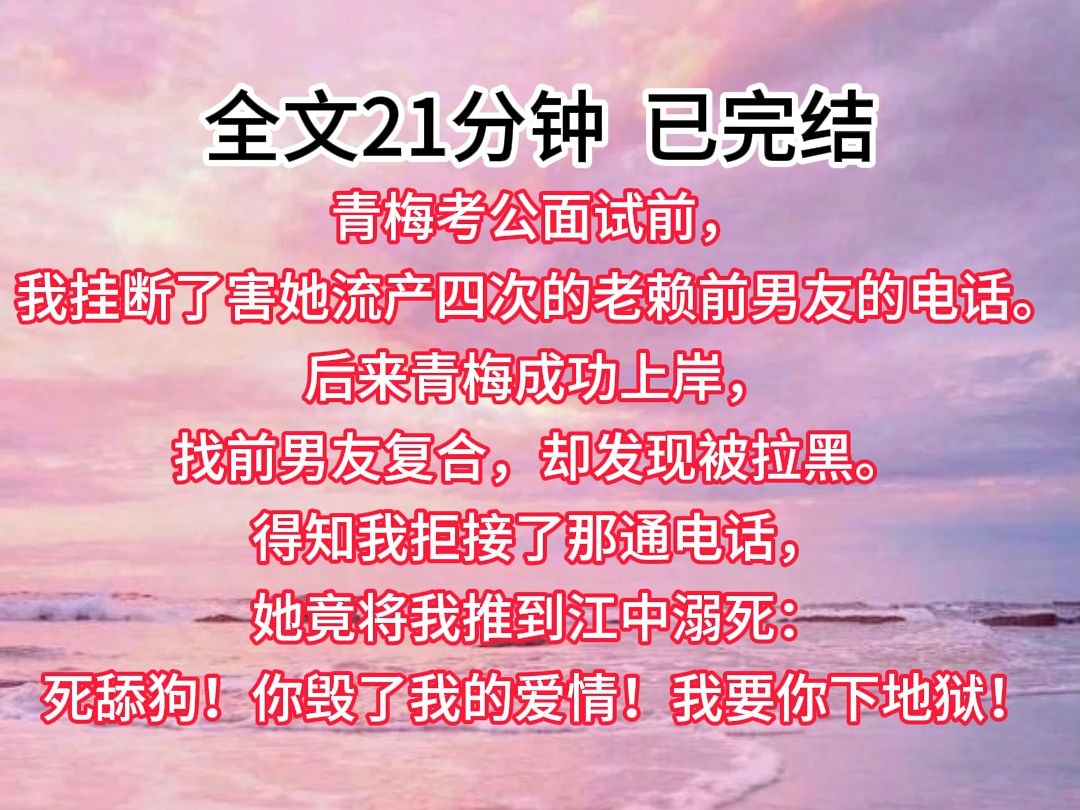 全文21分钟 已完结

青梅考公面试前，
我挂断了害她流产四次的老赖前男友的电话。
后来青梅成功上岸，
找前男友复合，却发现被拉黑。
得知我拒接了那通电话，
她竟将我推到江中溺死：
死舔狗！你毁了我的爱情！我要你下地狱！